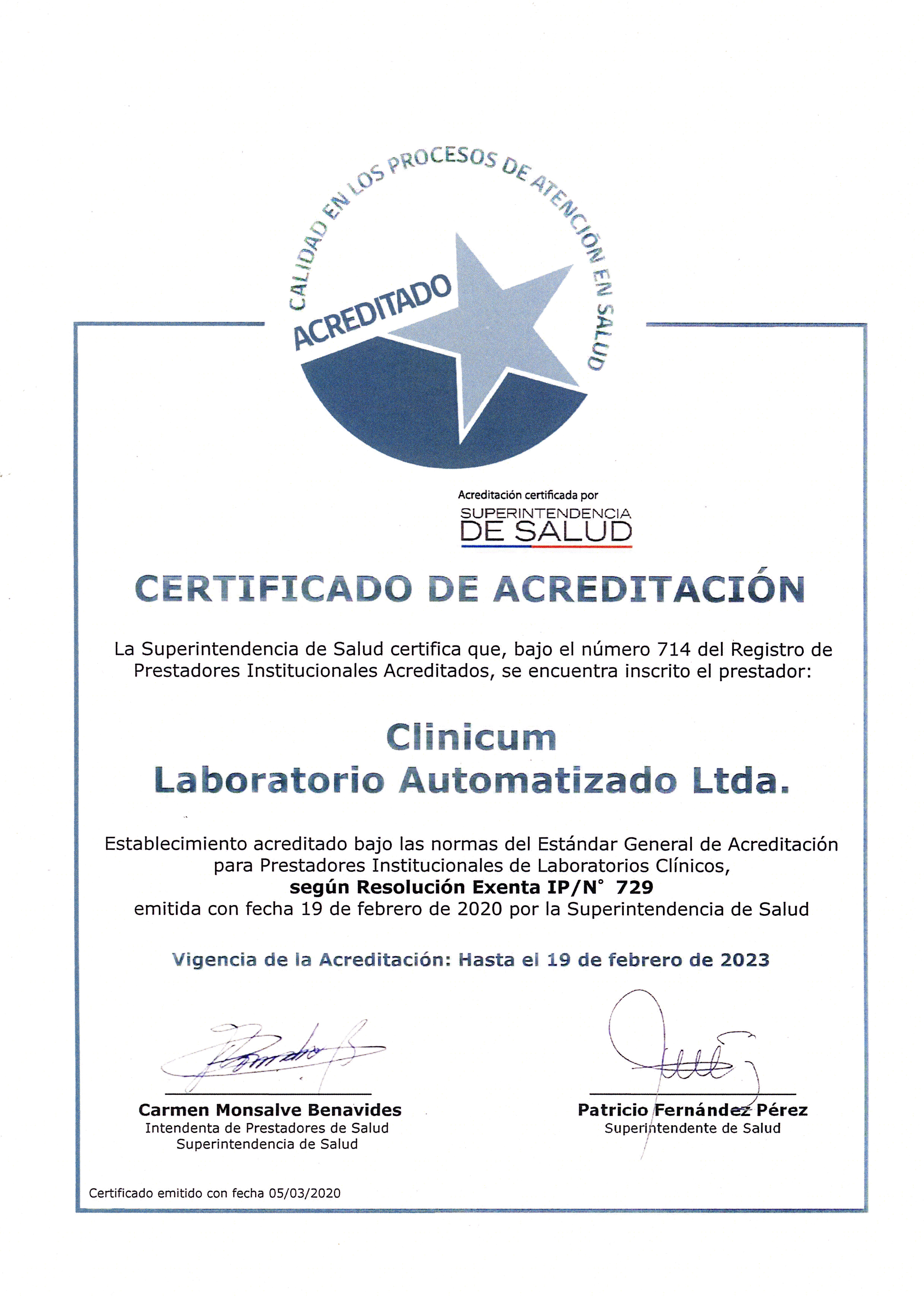 CALIDAD EN LOS PROCESOS DE ATENCIÓN EN SALUD

ACREDITADO

Acreditación certificada por
SUPERINTENDENCIA
DE SALUD

CERTIFICADO DE ACREDITACIÓN

La Superintendencia de Salud certifica que, bajo el número 714 del Registro de Prestadores Institucionales Acreditados, se encuentra inscrito el prestador:

Clinicum
Laboratorio Automatizado Ltda.

Establecimiento acreditado bajo las normas del Estándar General de Acreditación para Prestadores Institucionales de Laboratorios Clínicos,
según Resolución Exenta IP/N° 729
emitida con fecha 19 de febrero de 2020 por la Superintendencia de Salud

Vigencia de la Acreditación: Hasta el 19 de febrero de 2023

Carmen Monsalve Benavides
Intendenta de Prestadores de Salud
Superintendencia de Salud

Patricio Fernández Pérez
Superintendente de Salud

Certificado emitido con fecha 05/03/2020